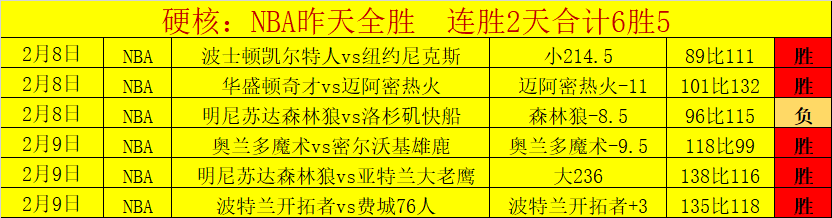 硬核：NBA昨天全胜　连胜2天合计6胜5

| 2月8日 | NBA | 波士顿凯尔特人vs纽约尼克斯 | 小214.5 | 89比111 | 胜 |
|---|---|---|---|---|---|
| 2月8日 | NBA | 华盛顿奇才vs迈阿密热火 | 迈阿密热火-11 | 101比132 | 胜 |
| 2月8日 | NBA | 明尼苏达森林狼vs洛杉矶快船 | 森林狼-8.5 | 96比115 | 负 |
| 2月9日 | NBA | 奥兰多魔术vs密尔沃基雄鹿 | 奥兰多魔术-9.5 | 118比99 | 胜 |
| 2月9日 | NBA | 明尼苏达森林狼vs亚特兰大老鹰 | 大236 | 138比116 | 胜 |
| 2月9日 | NBA | 波特兰开拓者vs费城76人 | 波特兰开拓者+3 | 135比118 | 胜 |